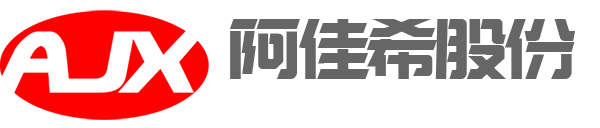 AJX 阿佳希股份